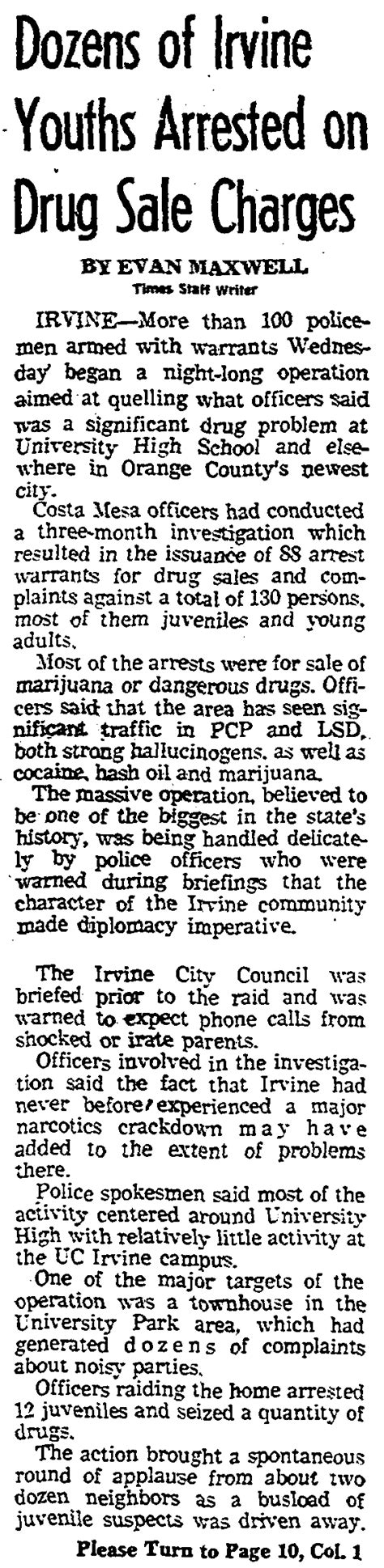 Dozens of Irvine Youths Arrested on Drug Sale Charges

BY EVAN MAXWELL
Times Staff Writer

IRVINE—More than 100 policemen armed with warrants Wednesday began a night-long operation aimed at quelling what officers said was a significant drug problem at University High School and elsewhere in Orange County's newest city.

Costa Mesa officers had conducted a three-month investigation which resulted in the issuance of 88 arrest warrants for drug sales and complaints against a total of 130 persons, most of them juveniles and young adults.

Most of the arrests were for sale of marijuana or dangerous drugs. Officers said that the area has seen significant traffic in PCP and LSD, both strong hallucinogens, as well as cocaine, hash oil and marijuana.

The massive operation, believed to be one of the biggest in the state's history, was being handled delicately by police officers who were warned during briefings that the character of the Irvine community made diplomacy imperative.

The Irvine City Council was briefed prior to the raid and was warned to expect phone calls from shocked or irate parents.

Officers involved in the investigation said the fact that Irvine had never before experienced a major narcotics crackdown may have added to the extent of problems there.

Police spokesmen said most of the activity centered around University High with relatively little activity at the UC Irvine campus.

One of the major targets of the operation was a townhouse in the University Park area, which had generated dozens of complaints about noisy parties.

Officers raiding the home arrested 12 juveniles and seized a quantity of drugs.

The action brought a spontaneous round of applause from about two dozen neighbors as a busload of juvenile suspects was driven away.

Please Turn to Page 10, Col. 1